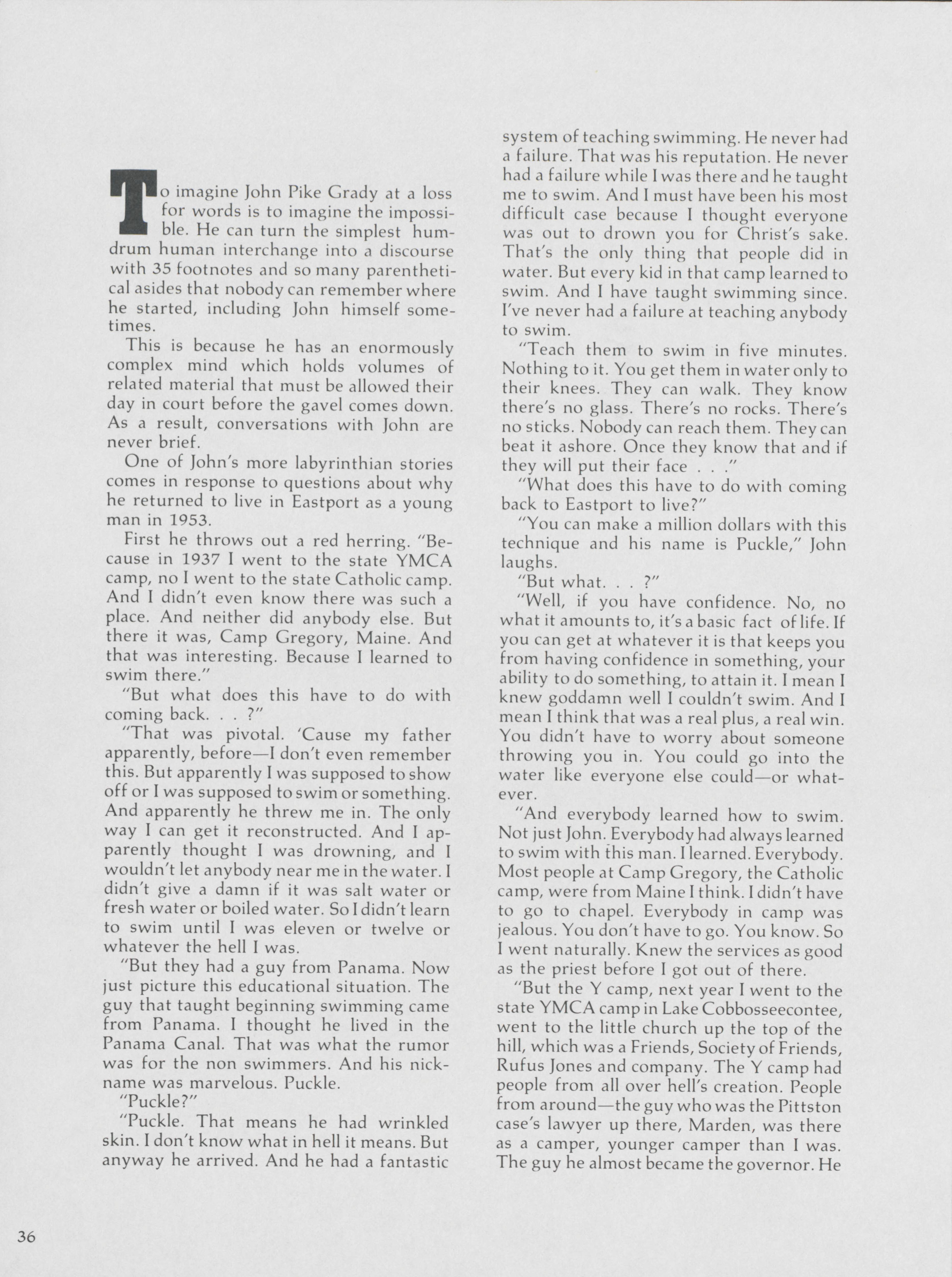 To imagine John Pike Grady at a loss for words is to imagine the impossible. He can turn the simplest humdrum human interchange into a discourse with 35 footnotes and so many parenthetical asides that nobody can remember where he started, including John himself sometimes.

This is because he has an enormously complex mind which holds volumes of related material that must be allowed their day in court before the gavel comes down. As a result, conversations with John are never brief.

One of John's more labyrinthian stories comes in response to questions about why he returned to live in Eastport as a young man in 1953.

First he throws out a red herring. "Because in 1937 I went to the state YMCA camp, no I went to the state Catholic camp. And I didn't even know there was such a place. And neither did anybody else. But there it was, Camp Gregory, Maine. And that was interesting. Because I learned to swim there."

"But what does this have to do with coming back. . . ?"

"That was pivotal. 'Cause my father apparently, before—I don't even remember this. But apparently I was supposed to show off or I was supposed to swim or something. And apparently he threw me in. The only way I can get it reconstructed. And I apparently thought I was drowning, and I wouldn't let anybody near me in the water. I didn't give a damn if it was salt water or fresh water or boiled water. So I didn't learn to swim until I was eleven or twelve or whatever the hell I was.

"But they had a guy from Panama. Now just picture this educational situation. The guy that taught beginning swimming came from Panama. I thought he lived in the Panama Canal. That was what the rumor was for the non swimmers. And his nickname was marvelous. Puckle.

"Puckle?"

"Puckle. That means he had wrinkled skin. I don't know what in hell it means. But anyway he arrived. And he had a fantastic system of teaching swimming. He never had a failure. That was his reputation. He never had a failure while I was there and he taught me to swim. And I must have been his most difficult case because I thought everyone was out to drown you for Christ's sake. That's the only thing that people did in water. But every kid in that camp learned to swim. And I have taught swimming since. I've never had a failure at teaching anybody to swim.

"Teach them to swim in five minutes. Nothing to it. You get them in water only to their knees. They can walk. They know there's no glass. There's no rocks. There's no sticks. Nobody can reach them. They can beat it ashore. Once they know that and if they will put their face . . ."

"What does this have to do with coming back to Eastport to live?"

"You can make a million dollars with this technique and his name is Puckle," John laughs.

"But what. . . ?"

"Well, if you have confidence. No, no what it amounts to, it's a basic fact of life. If you can get at whatever it is that keeps you from having confidence in something, your ability to do something, to attain it. I mean I knew goddamn well I couldn't swim. And I mean I think that was a real plus, a real win. You didn't have to worry about someone throwing you in. You could go into the water like everyone else could—or whatever.

"And everybody learned how to swim. Not just John. Everybody had always learned to swim with this man. I learned. Everybody. Most people at Camp Gregory, the Catholic camp, were from Maine I think. I didn't have to go to chapel. Everybody in camp was jealous. You don't have to go. You know. So I went naturally. Knew the services as good as the priest before I got out of there.

"But the Y camp, next year I went to the state YMCA camp in Lake Cobbosseecontee, went to the little church up the top of the hill, which was a Friends, Society of Friends, Rufus Jones and company. The Y camp had people from all over hell's creation. People from around—the guy who was the Pittston case's lawyer up there, Marden, was there as a camper, younger camper than I was. The guy he almost became the governor. He

36